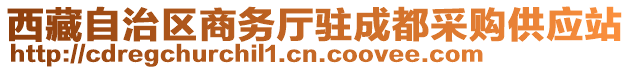 西藏自治区商务厅驻成都采购供应站
http://cdregchurchil1.cn.coovee.com